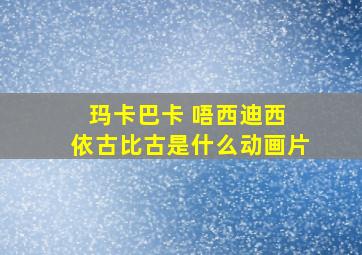 玛卡巴卡 唔西迪西
依古比古是什么动画片